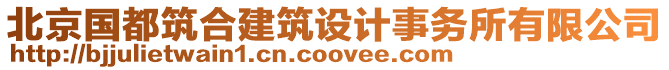 北京国都筑合建筑设计事务所有限公司
http://bjjulietwain1.cn.coovee.com